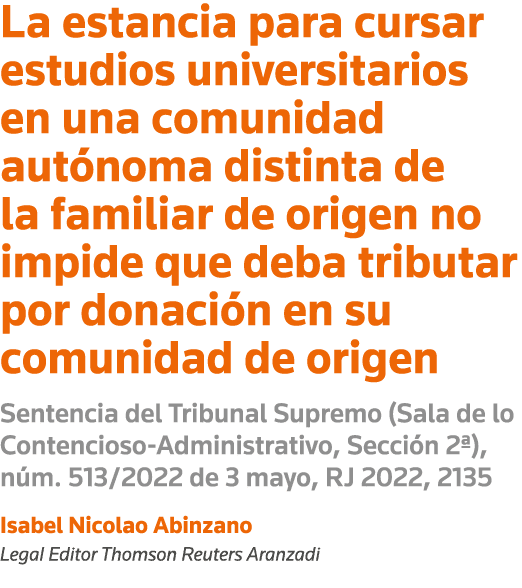 La estancia para cursar estudios universitarios en una comunidad autónoma distinta de la familiar de origen no impide que deba tributar por donación en su comunidad de origen

Sentencia del Tribunal Supremo (Sala de lo Contencioso-Administrativo, Sección 2ª), núm. 513/2022 de 3 mayo, RJ 2022, 2135

Isabel Nicolao Abinzano

Legal Editor Thomson Reuters Aranzadi